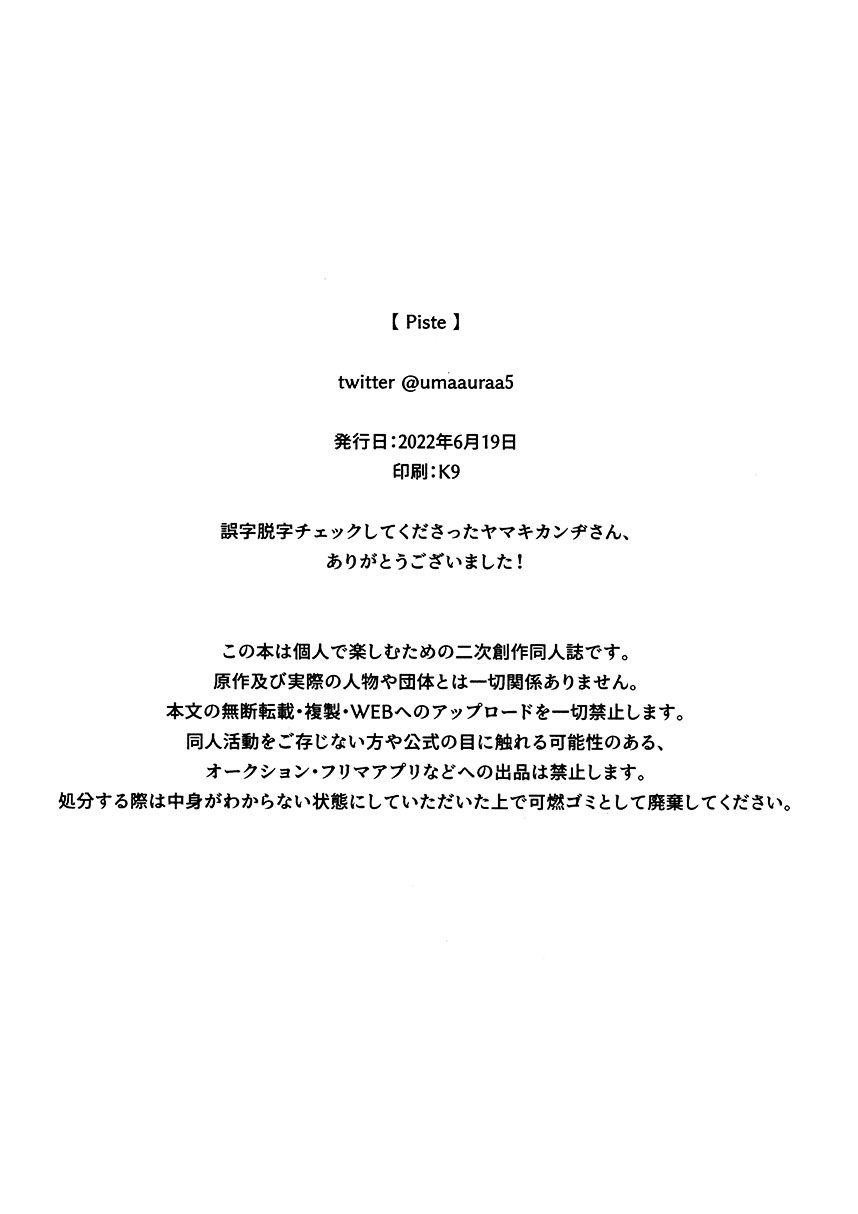 【 Piste 】

twitter @umaauraa5

発行日：2022年6月19日
印刷：K9

誤字脱字チェックしてくださったヤマキカンヂさん、
ありがとうございました！

この本は個人で楽しむための二次創作同人誌です。
原作及び実際の人物や団体とは一切関係ありません。
本文の無断転載・複製・WEBへのアップロードを一切禁止します。
同人活動をご存じない方や公式の目に触れる可能性のある、
オークション・フリマアプリなどへの出品は禁止します。
処分する際は中身がわからない状態にしていただいた上で可燃ゴミとして廃棄してください。